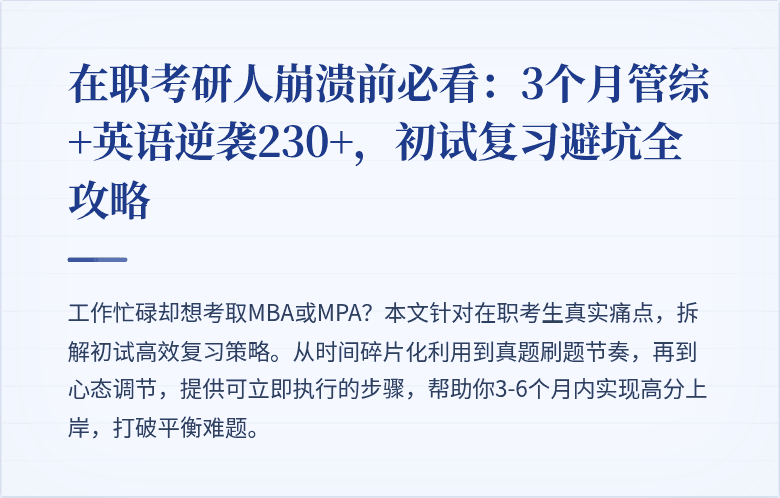 在职考研人崩溃前必看：3个月管综+英语逆袭230+，初试复习避坑全攻略

工作忙碌却想考取MBA或MPA？本文针对在职考生真实痛点，拆解初试高效复习策略。从时间碎片化利用到真题刷题节奏，再到心态调节，提供可立即执行的步骤，帮助你3-6个月内实现高分上岸，打破平衡难题。